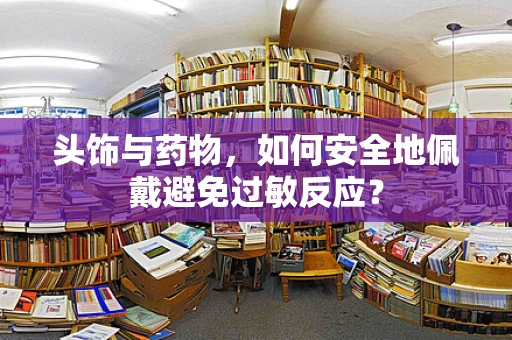 头饰与药物，如何安全地佩戴避免过敏反应？